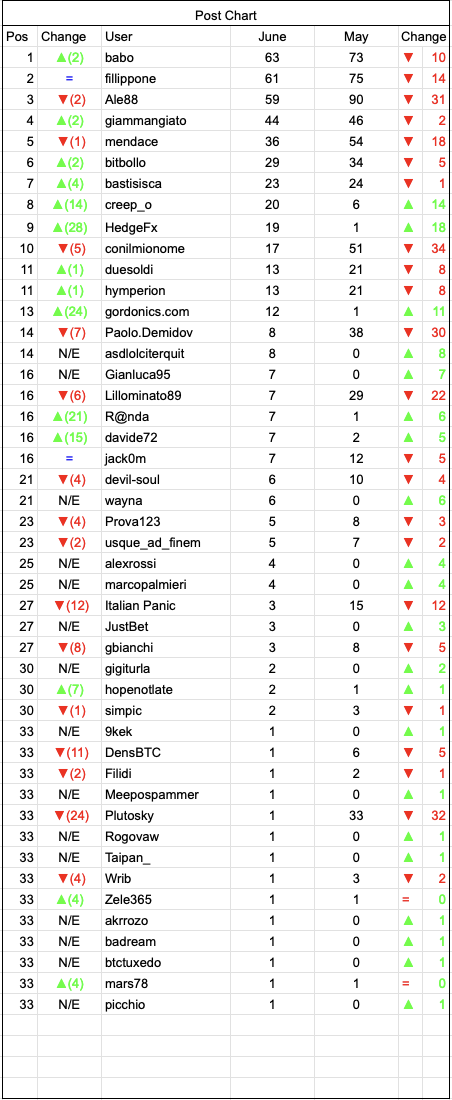 Post Chart

| Pos | Change | User | June | May | Change | |
|---|---|---|---|---|---|---|
| 1 | ▲(2) | babo | 63 | 73 | ▼ | 10 |
| 2 | = | fillippone | 61 | 75 | ▼ | 14 |
| 3 | ▼(2) | Ale88 | 59 | 90 | ▼ | 31 |
| 4 | ▲(2) | giammangiato | 44 | 46 | ▼ | 2 |
| 5 | ▼(1) | mendace | 36 | 54 | ▼ | 18 |
| 6 | ▲(2) | bitbollo | 29 | 34 | ▼ | 5 |
| 7 | ▲(4) | bastisisca | 23 | 24 | ▼ | 1 |
| 8 | ▲(14) | creep_o | 20 | 6 | ▲ | 14 |
| 9 | ▲(28) | HedgeFx | 19 | 1 | ▲ | 18 |
| 10 | ▼(5) | conilmionome | 17 | 51 | ▼ | 34 |
| 11 | ▲(1) | duesoldi | 13 | 21 | ▼ | 8 |
| 11 | ▲(1) | hymperion | 13 | 21 | ▼ | 8 |
| 13 | ▲(24) | gordonics.com | 12 | 1 | ▲ | 11 |
| 14 | ▼(7) | Paolo.Demidov | 8 | 38 | ▼ | 30 |
| 14 | N/E | asdlolciterquit | 8 | 0 | ▲ | 8 |
| 16 | N/E | Gianluca95 | 7 | 0 | ▲ | 7 |
| 16 | ▼(6) | Lillominato89 | 7 | 29 | ▼ | 22 |
| 16 | ▲(21) | R@nda | 7 | 1 | ▲ | 6 |
| 16 | ▲(15) | davide72 | 7 | 2 | ▲ | 5 |
| 16 | = | jack0m | 7 | 12 | ▼ | 5 |
| 21 | ▼(4) | devil-soul | 6 | 10 | ▼ | 4 |
| 21 | N/E | wayna | 6 | 0 | ▲ | 6 |
| 23 | ▼(4) | Prova123 | 5 | 8 | ▼ | 3 |
| 23 | ▼(2) | usque_ad_finem | 5 | 7 | ▼ | 2 |
| 25 | N/E | alexrossi | 4 | 0 | ▲ | 4 |
| 25 | N/E | marcopalmieri | 4 | 0 | ▲ | 4 |
| 27 | ▼(12) | Italian Panic | 3 | 15 | ▼ | 12 |
| 27 | N/E | JustBet | 3 | 0 | ▲ | 3 |
| 27 | ▼(8) | gbianchi | 3 | 8 | ▼ | 5 |
| 30 | N/E | gigiturla | 2 | 0 | ▲ | 2 |
| 30 | ▲(7) | hopenotlate | 2 | 1 | ▲ | 1 |
| 30 | ▼(1) | simpic | 2 | 3 | ▼ | 1 |
| 33 | N/E | 9kek | 1 | 0 | ▲ | 1 |
| 33 | ▼(11) | DensBTC | 1 | 6 | ▼ | 5 |
| 33 | ▼(2) | Filidi | 1 | 2 | ▼ | 1 |
| 33 | N/E | Meepospammer | 1 | 0 | ▲ | 1 |
| 33 | ▼(24) | Plutosky | 1 | 33 | ▼ | 32 |
| 33 | N/E | Rogovaw | 1 | 0 | ▲ | 1 |
| 33 | N/E | Taipan_ | 1 | 0 | ▲ | 1 |
| 33 | ▼(4) | Wrib | 1 | 3 | ▼ | 2 |
| 33 | ▲(4) | Zele365 | 1 | 1 | = | 0 |
| 33 | N/E | akrrozo | 1 | 0 | ▲ | 1 |
| 33 | N/E | badream | 1 | 0 | ▲ | 1 |
| 33 | N/E | btctuxedo | 1 | 0 | ▲ | 1 |
| 33 | ▲(4) | mars78 | 1 | 1 | = | 0 |
| 33 | N/E | picchio | 1 | 0 | ▲ | 1 |